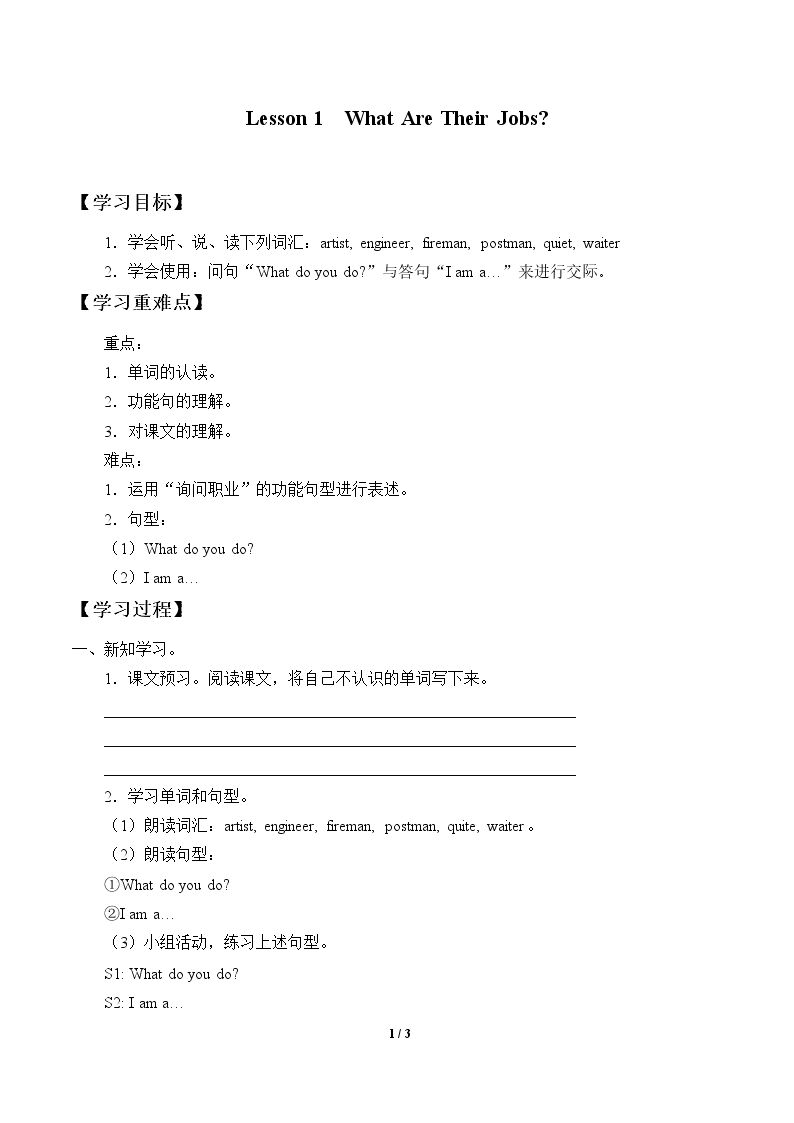 Lesson 1 What Are Their Jobs?

【学习目标】

1．学会听、说、读下列词汇：artist, engineer, fireman, postman, quiet, waiter

2．学会使用：问句“What do you do?”与答句“I am a…”来进行交际。

【学习重难点】

重点：

1．单词的认读。

2．功能句的理解。

3．对课文的理解。

难点：

1．运用“询问职业”的功能句型进行表述。

2．句型：

（1）What do you do?

（2）I am a…

【学习过程】

一、新知学习。

1．课文预习。阅读课文，将自己不认识的单词写下来。

____

____

____

2．学习单词和句型。

（1）朗读词汇：artist, engineer, fireman, postman, quite, waiter。

（2）朗读句型：

①What do you do?

②I am a…

（3）小组活动，练习上述句型。

S1: What do you do?

S2: I am a…

1 / 3